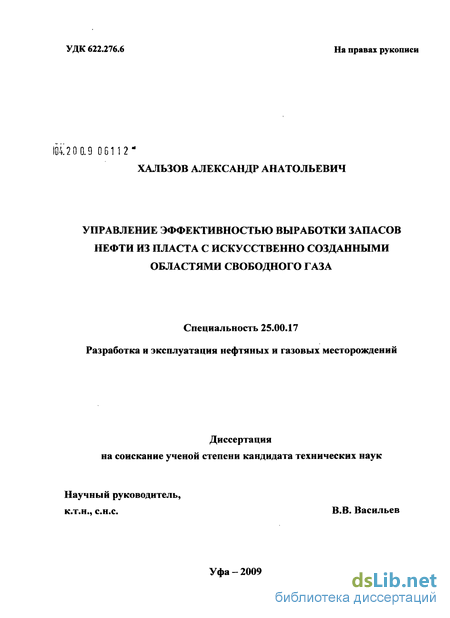 УДК 622.276.6

На правах рукописи

04.2009 06112

ХАЛЬЗОВ АЛЕКСАНДР АНАТОЛЬЕВИЧ

УПРАВЛЕНИЕ ЭФФЕКТИВНОСТЬЮ ВЫРАБОТКИ ЗАПАСОВ НЕФТИ ИЗ ПЛАСТА С ИСКУССТВЕННО СОЗДАННЫМИ ОБЛАСТЯМИ СВОБОДНОГО ГАЗА

Специальность 25.00.17

Разработка и эксплуатация нефтяных и газовых месторождений

Диссертация
на соискание ученой степени кандидата технических наук

Научный руководитель,
к.т.н., с.н.с.

В.В. Васильев

Уфа – 2009

dsLib.net
библиотека диссертаций